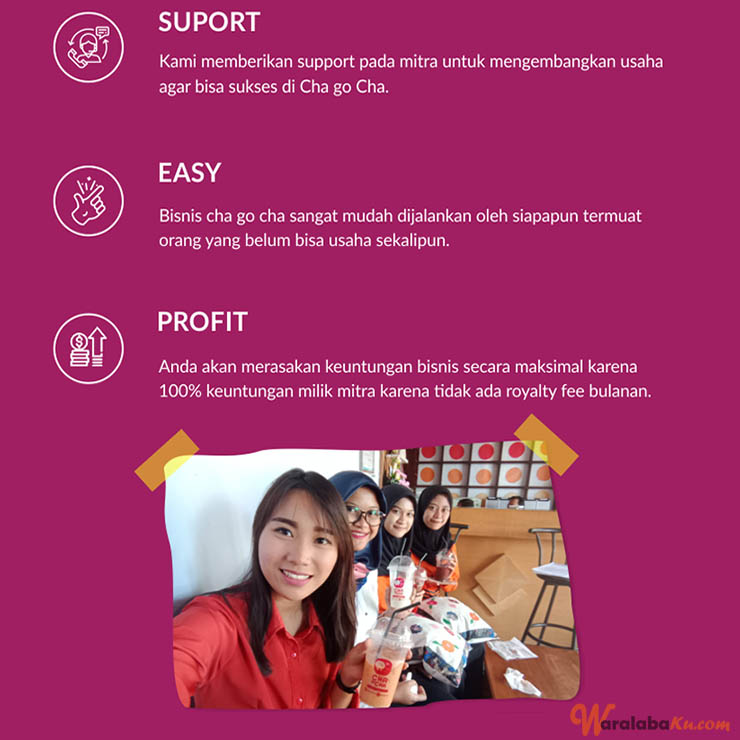 SUPORT

Kami memberikan support pada mitra untuk mengembangkan usaha agar bisa sukses di Cha go Cha.

EASY

Bisnis cha go cha sangat mudah dijalankan oleh siapapun termuat orang yang belum bisa usaha sekalipun.

PROFIT

Anda akan merasakan keuntungan bisnis secara maksimal karena 100% keuntungan milik mitra karena tidak ada royalty fee bulanan.

WaralabaKu.com